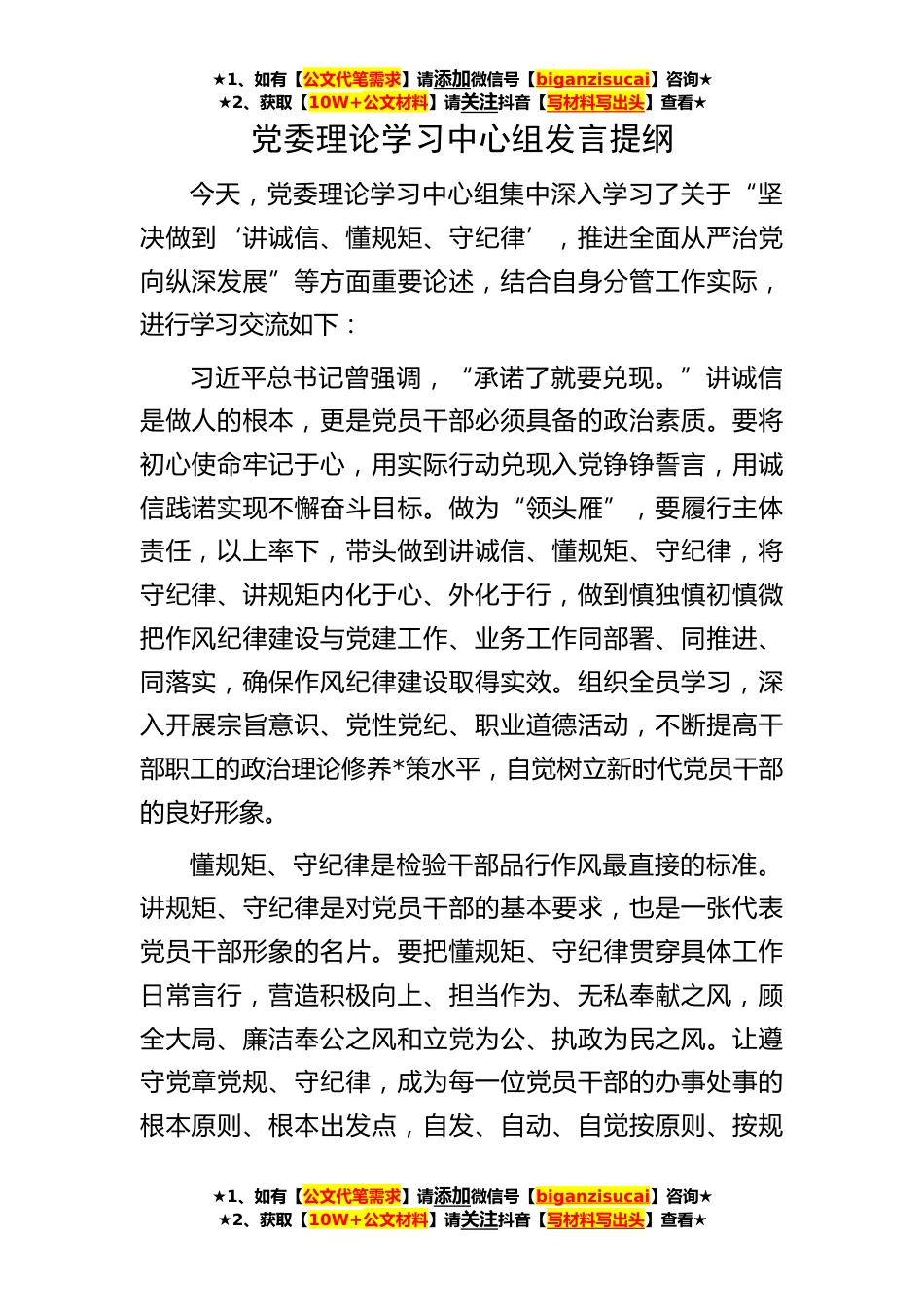 ★1、如有【公文代笔需求】请添加微信号【biganzisucai】咨询★
★2、获取【10W+公文材料】请关注抖音【写材料写出头】查看★

党委理论学习中心组发言提纲

今天，党委理论学习中心组集中深入学习了关于“坚决做到‘讲诚信、懂规矩、守纪律’，推进全面从严治党向纵深发展”等方面重要论述，结合自身分管工作实际，进行学习交流如下：

习近平总书记曾强调，“承诺了就要兑现。”讲诚信是做人的根本，更是党员干部必须具备的政治素质。要将初心使命牢记于心，用实际行动兑现入党铮铮誓言，用诚信践诺实现不懈奋斗目标。做为“领头雁”，要履行主体责任，以上率下，带头做到讲诚信、懂规矩、守纪律，将守纪律、讲规矩内化于心、外化于行，做到慎独慎初慎微把作风纪律建设与党建工作、业务工作同部署、同推进、同落实，确保作风纪律建设取得实效。组织全员学习，深入开展宗旨意识、党性党纪、职业道德活动，不断提高干部职工的政治理论修养*策水平，自觉树立新时代党员干部的良好形象。

懂规矩、守纪律是检验干部品行作风最直接的标准。讲规矩、守纪律是对党员干部的基本要求，也是一张代表党员干部形象的名片。要把懂规矩、守纪律贯穿具体工作日常言行，营造积极向上、担当作为、无私奉献之风，顾全大局、廉洁奉公之风和立党为公、执政为民之风。让遵守党章党规、守纪律，成为每一位党员干部的办事处事的根本原则、根本出发点，自发、自动、自觉按原则、按规

★1、如有【公文代笔需求】请添加微信号【biganzisucai】咨询★
★2、获取【10W+公文材料】请关注抖音【写材料写出头】查看★